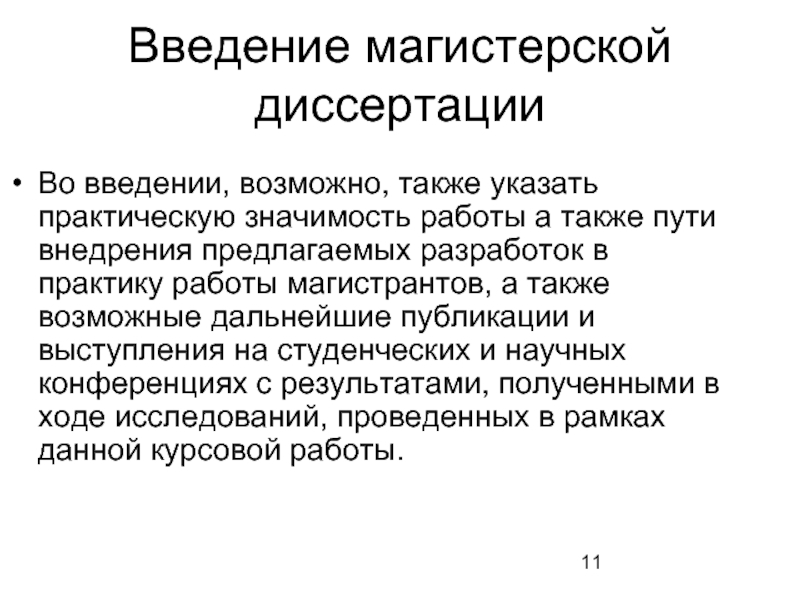 Введение магистерской диссертации

• Во введении, возможно, также указать практическую значимость работы а также пути внедрения предлагаемых разработок в практику работы магистрантов, а также возможные дальнейшие публикации и выступления на студенческих и научных конференциях с результатами, полученными в ходе исследований, проведенных в рамках данной курсовой работы.

11